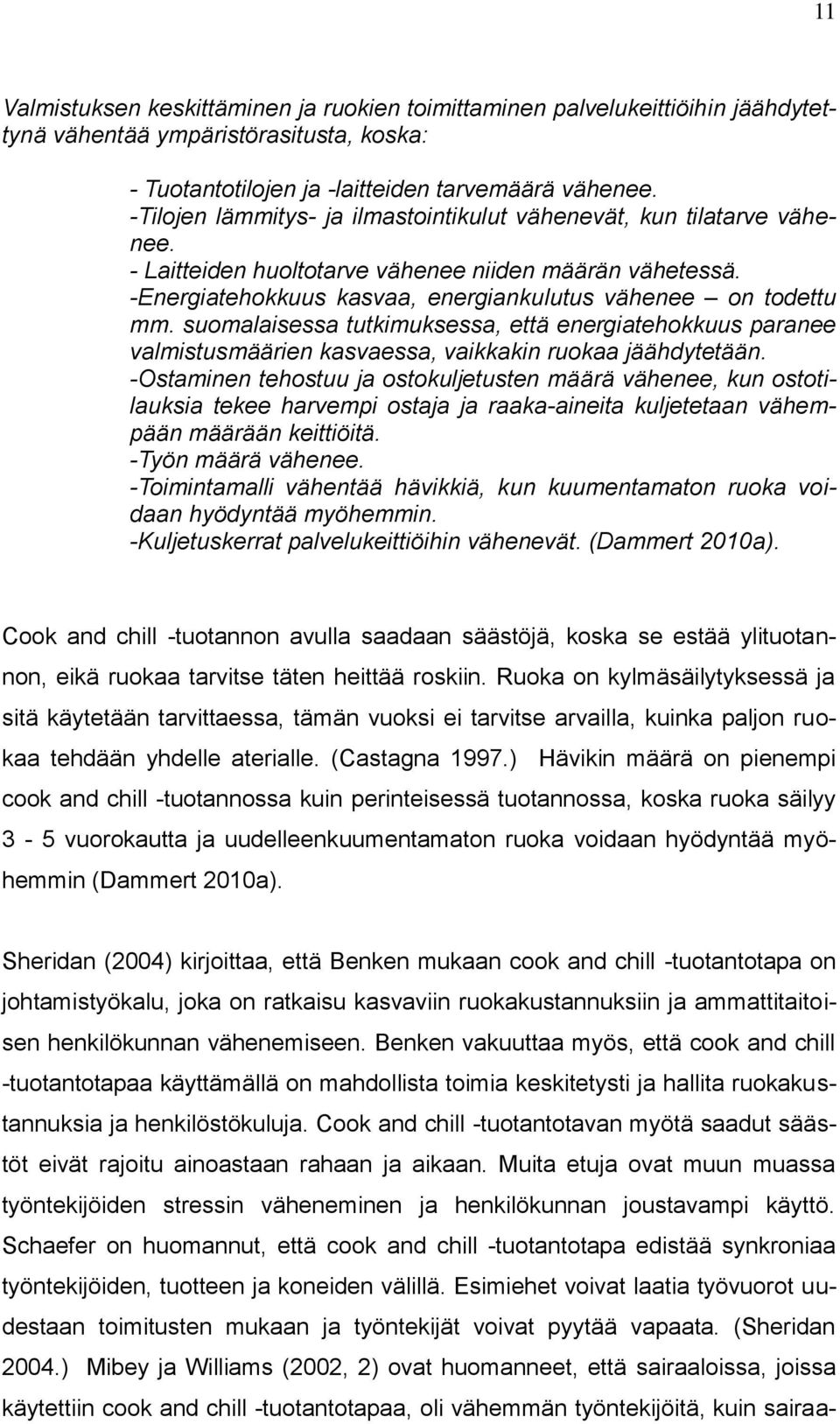 11

Valmistuksen keskittäminen ja ruokien toimittaminen palvelukeittiöihin jäähdytettynä vähentää ympäristörasitusta, koska:

- Tuotantotilojen ja -laitteiden tarvemäärä vähenee.
-Tilojen lämmitys- ja ilmastointikulut vähenevät, kun tilatarve vähenee.
- Laitteiden huoltotarve vähenee niiden määrän vähetessä.
-Energiatehokkuus kasvaa, energiankulutus vähenee – on todettu mm. suomalaisessa tutkimuksessa, että energiatehokkuus paranee valmistusmäärien kasvaessa, vaikkakin ruokaa jäähdytetään.
-Ostaminen tehostuu ja ostokuljetusten määrä vähenee, kun ostotilauksia tekee harvempi ostaja ja raaka-aineita kuljetetaan vähempään määrään keittiöitä.
-Työn määrä vähenee.
-Toimintamalli vähentää hävikkiä, kun kuumentamaton ruoka voidaan hyödyntää myöhemmin.
-Kuljetuskerrat palvelukeittiöihin vähenevät. (Dammert 2010a).

Cook and chill -tuotannon avulla saadaan säästöjä, koska se estää ylituotannon, eikä ruokaa tarvitse täten heittää roskiin. Ruoka on kylmäsäilytyksessä ja sitä käytetään tarvittaessa, tämän vuoksi ei tarvitse arvailla, kuinka paljon ruokaa tehdään yhdelle aterialle. (Castagna 1997.) Hävikin määrä on pienempi cook and chill -tuotannossa kuin perinteisessä tuotannossa, koska ruoka säilyy 3 - 5 vuorokautta ja uudelleenkuumentamaton ruoka voidaan hyödyntää myöhemmin (Dammert 2010a).

Sheridan (2004) kirjoittaa, että Benken mukaan cook and chill -tuotantotapa on johtamistyökalu, joka on ratkaisu kasvaviin ruokakustannuksiin ja ammattitaitoisen henkilökunnan vähenemiseen. Benken vakuuttaa myös, että cook and chill -tuotantotapaa käyttämällä on mahdollista toimia keskitetysti ja hallita ruokakustannuksia ja henkilöstökuluja. Cook and chill -tuotantotavan myötä saadut säästöt eivät rajoitu ainoastaan rahaan ja aikaan. Muita etuja ovat muun muassa työntekijöiden stressin väheneminen ja henkilökunnan joustavampi käyttö. Schaefer on huomannut, että cook and chill -tuotantotapa edistää synkroniaa työntekijöiden, tuotteen ja koneiden välillä. Esimiehet voivat laatia työvuorot uudestaan toimitusten mukaan ja työntekijät voivat pyytää vapaata. (Sheridan 2004.) Mibey ja Williams (2002, 2) ovat huomanneet, että sairaaloissa, joissa käytettiin cook and chill -tuotantotapaa, oli vähemmän työntekijöitä, kuin sairaa-